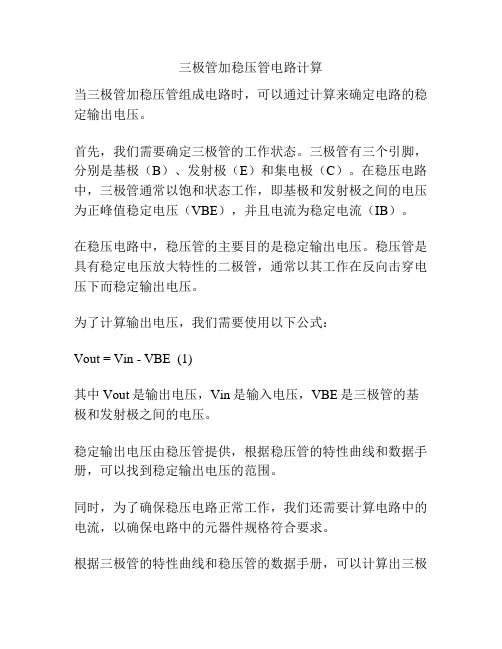 三极管加稳压管电路计算

当三极管加稳压管组成电路时，可以通过计算来确定电路的稳定输出电压。

首先，我们需要确定三极管的工作状态。三极管有三个引脚，分别是基极（B）、发射极（E）和集电极（C）。在稳压电路中，三极管通常以饱和状态工作，即基极和发射极之间的电压为正峰值稳定电压（VBE），并且电流为稳定电流（IB）。

在稳压电路中，稳压管的主要目的是稳定输出电压。稳压管是具有稳定电压放大特性的二极管，通常以其工作在反向击穿电压下而稳定输出电压。

为了计算输出电压，我们需要使用以下公式：

Vout = Vin - VBE (1)

其中 Vout 是输出电压，Vin 是输入电压，VBE 是三极管的基极和发射极之间的电压。

稳定输出电压由稳压管提供，根据稳压管的特性曲线和数据手册，可以找到稳定输出电压的范围。

同时，为了确保稳压电路正常工作，我们还需要计算电路中的电流，以确保电路中的元器件规格符合要求。

根据三极管的特性曲线和稳压管的数据手册，可以计算出三极